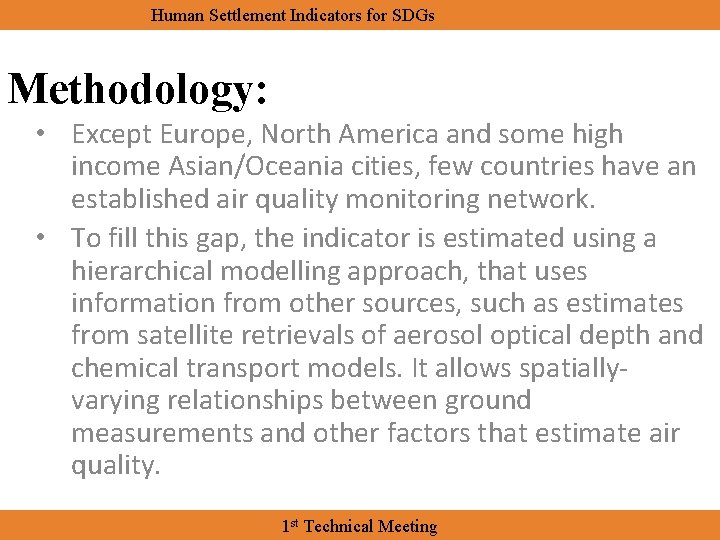 Human Settlement Indicators for SDGs

Methodology:

• Except Europe, North America and some high income Asian/Oceania cities, few countries have an established air quality monitoring network.

• To fill this gap, the indicator is estimated using a hierarchical modelling approach, that uses information from other sources, such as estimates from satellite retrievals of aerosol optical depth and chemical transport models. It allows spatially-varying relationships between ground measurements and other factors that estimate air quality.

1st Technical Meeting